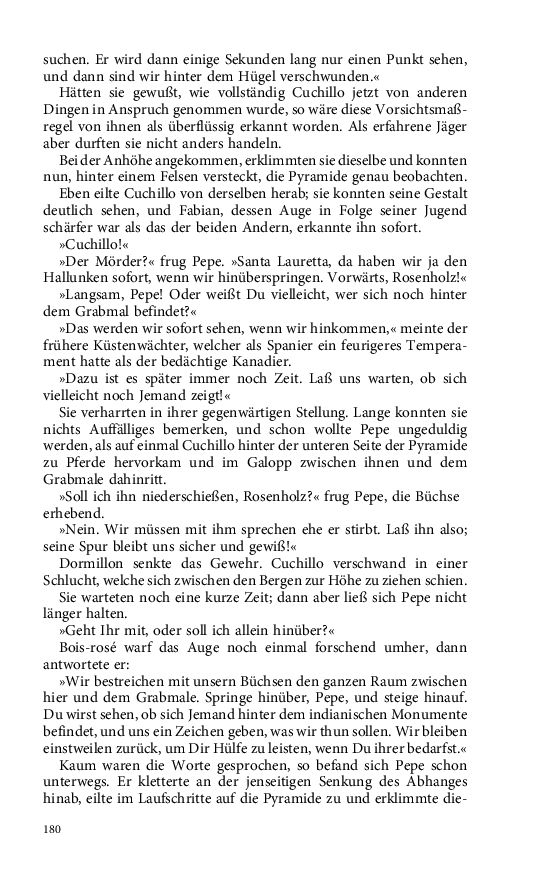 suchen. Er wird dann einige Sekunden lang nur einen Punkt sehen, und dann sind wir hinter dem Hügel verschwunden.«

Hätten sie gewußt, wie vollständig Cuchillo jetzt von anderen Dingen in Anspruch genommen wurde, so wäre diese Vorsichtsmaßregel von ihnen als überflüssig erkannt worden. Als erfahrene Jäger aber durften sie nicht anders handeln.

Bei der Anhöhe angekommen, erklimmten sie dieselbe und konnten nun, hinter einem Felsen versteckt, die Pyramide genau beobachten.

Eben eilte Cuchillo von derselben herab; sie konnten seine Gestalt deutlich sehen, und Fabian, dessen Auge in Folge seiner Jugend schärfer war als das der beiden Andern, erkannte ihn sofort.

»Cuchillo!«

»Der Mörder?« frug Pepe. »Santa Lauretta, da haben wir ja den Hallunken sofort, wenn wir hinüberspringen. Vorwärts, Rosenholz!«

»Langsam, Pepe! Oder weißt Du vielleicht, wer sich noch hinter dem Grabmal befindet?«

»Das werden wir sofort sehen, wenn wir hinkommen,« meinte der frühere Küstenwächter, welcher als Spanier ein feurigeres Temperament hatte als der bedächtige Kanadier.

»Dazu ist es später immer noch Zeit. Laß uns warten, ob sich vielleicht noch Jemand zeigt!«

Sie verharrten in ihrer gegenwärtigen Stellung. Lange konnten sie nichts Auffälliges bemerken, und schon wollte Pepe ungeduldig werden, als auf einmal Cuchillo hinter der unteren Seite der Pyramide zu Pferde hervorkam und im Galopp zwischen ihnen und dem Grabmale dahinritt.

»Soll ich ihn niederschießen, Rosenholz?« frug Pepe, die Büchse erhebend.

»Nein. Wir müssen mit ihm sprechen ehe er stirbt. Laß ihn also; seine Spur bleibt uns sicher und gewiß!«

Dormillon senkte das Gewehr. Cuchillo verschwand in einer Schlucht, welche sich zwischen den Bergen zur Höhe zu ziehen schien.

Sie warteten noch eine kurze Zeit; dann aber ließ sich Pepe nicht länger halten.

»Geht Ihr mit, oder soll ich allein hinüber?«

Bois-rosé warf das Auge noch einmal forschend umher, dann antwortete er:

»Wir bestreichen mit unsern Büchsen den ganzen Raum zwischen hier und dem Grabmale. Springe hinüber, Pepe, und steige hinauf. Du wirst sehen, ob sich Jemand hinter dem indianischen Monumente befindet, und uns ein Zeichen geben, was wir thun sollen. Wir bleiben einstweilen zurück, um Dir Hülfe zu leisten, wenn Du ihrer bedarfst.«

Kaum waren die Worte gesprochen, so befand sich Pepe schon unterwegs. Er kletterte an der jenseitigen Senkung des Abhanges hinab, eilte im Laufschritte auf die Pyramide zu und erklimmte die-

180